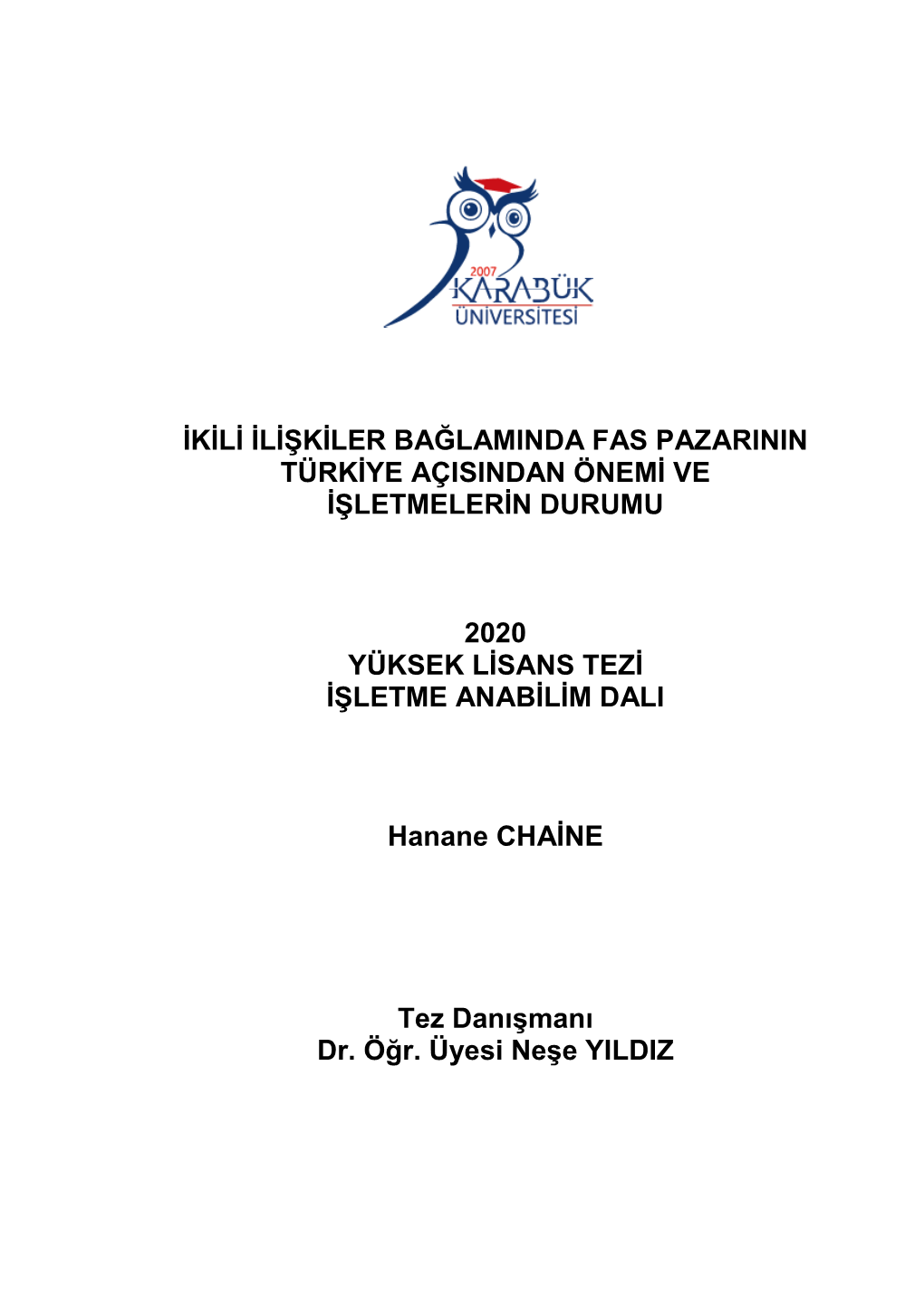 2007
KARABÜK
ÜNİVERSİTESİ

İKİLİ İLİŞKİLER BAĞLAMINDA FAS PAZARININ TÜRKİYE AÇISINDAN ÖNEMİ VE İŞLETMELERİN DURUMU

2020
YÜKSEK LİSANS TEZİ
İŞLETME ANABİLİM DALI

Hanane CHAİNE

Tez Danışmanı
Dr. Öğr. Üyesi Neşe YILDIZ